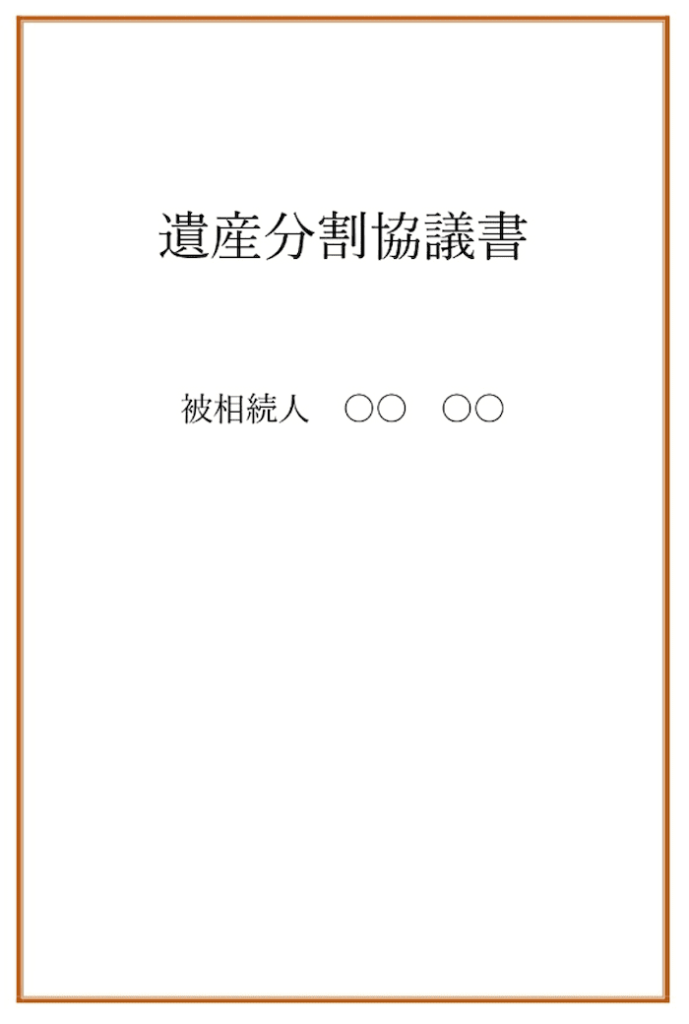 遺産分割協議書

被相続人　○○　○○